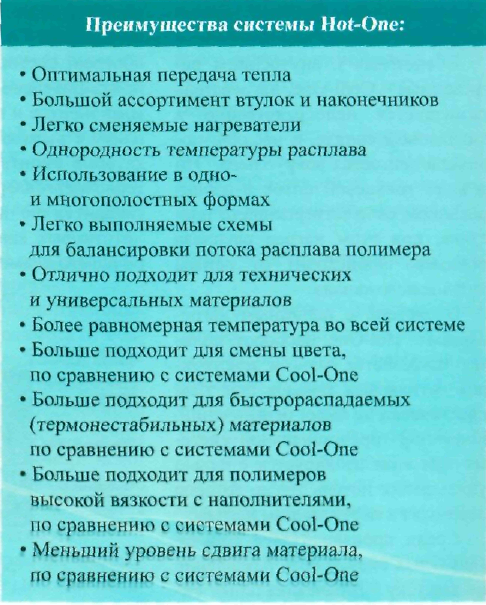 Преимущества системы Hot-One:

• Оптимальная передача тепла
• Большой ассортимент втулок и наконечников
• Легко сменяемые нагреватели
• Однородность температуры расплава
• Использование в одно- и многополостных формах
• Легко выполняемые схемы для балансировки потока расплава полимера
• Отлично подходит для технических и универсальных материалов
• Более равномерная температура во всей системе
• Больше подходит для смены цвета, по сравнению с системами Cool-One
• Больше подходит для быстрораспадаемых (термонестабильных) материалов по сравнению с системами Cool-One
• Больше подходит для полимеров высокой вязкости с наполнителями, по сравнению с системами Cool-One
• Меньший уровень сдвига материала, по сравнению с системами Cool-One